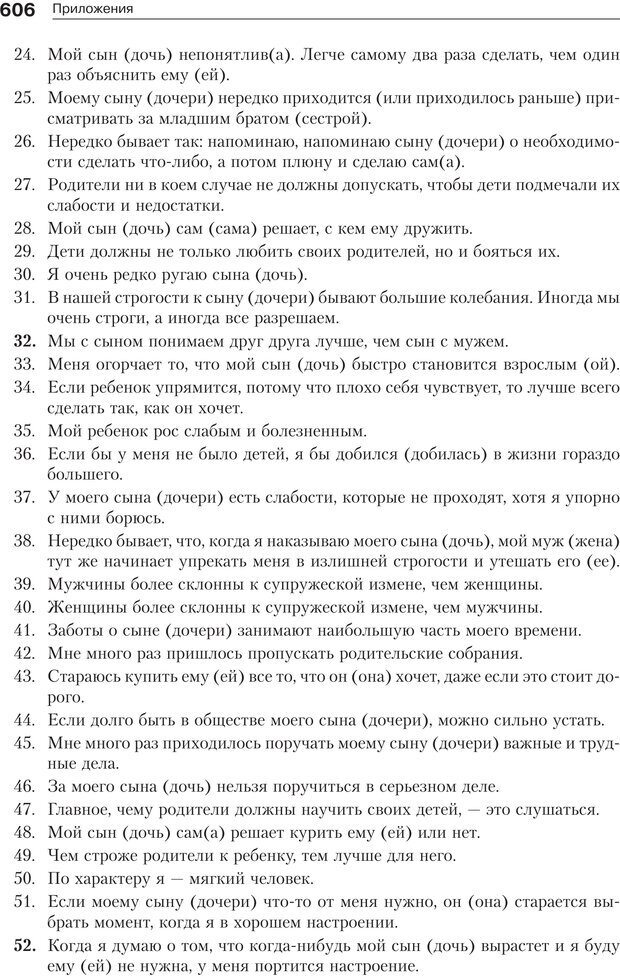 606 Приложения

24. Мой сын (дочь) непонятлив(а). Легче самому два раза сделать, чем один раз объяснить ему (ей).
25. Моему сыну (дочери) нередко приходится (или приходилось раньше) присматривать за младшим братом (сестрой).
26. Нередко бывает так: напоминаю, напоминаю сыну (дочери) о необходимости сделать что-либо, а потом плюну и сделаю сам(а).
27. Родители ни в коем случае не должны допускать, чтобы дети подмечали их слабости и недостатки.
28. Мой сын (дочь) сам (сама) решает, с кем ему дружить.
29. Дети должны не только любить своих родителей, но и бояться их.
30. Я очень редко ругаю сына (дочь).
31. В нашей строгости к сыну (дочери) бывают большие колебания. Иногда мы очень строги, а иногда все разрешаем.
32. Мы с сыном понимаем друг друга лучше, чем сын с мужем.
33. Меня огорчает то, что мой сын (дочь) быстро становится взрослым (ой).
34. Если ребенок упрямится, потому что плохо себя чувствует, то лучше всего сделать так, как он хочет.
35. Мой ребенок рос слабым и болезненным.
36. Если бы у меня не было детей, я бы добился (добилась) в жизни гораздо большего.
37. У моего сына (дочери) есть слабости, которые не проходят, хотя я упорно с ними борюсь.
38. Нередко бывает, что, когда я наказываю моего сына (дочь), мой муж (жена) тут же начинает упрекать меня в излишней строгости и утешать его (ее).
39. Мужчины более склонны к супружеской измене, чем женщины.
40. Женщины более склонны к супружеской измене, чем мужчины.
41. Заботы о сыне (дочери) занимают наибольшую часть моего времени.
42. Мне много раз пришлось пропускать родительские собрания.
43. Стараюсь купить ему (ей) все то, что он (она) хочет, даже если это стоит дорого.
44. Если долго быть в обществе моего сына (дочери), можно сильно устать.
45. Мне много раз приходилось поручать моему сыну (дочери) важные и трудные дела.
46. За моего сына (дочь) нельзя поручиться в серьезном деле.
47. Главное, чему родители должны научить своих детей, — это слушаться.
48. Мой сын (дочь) сам(а) решает курить ему (ей) или нет.
49. Чем строже родители к ребенку, тем лучше для него.
50. По характеру я — мягкий человек.
51. Если моему сыну (дочери) что-то от меня нужно, он (она) старается выбрать момент, когда я в хорошем настроении.
52. Когда я думаю о том, что когда-нибудь мой сын (дочь) вырастет и я буду ему (ей) не нужна, у меня портится настроение.